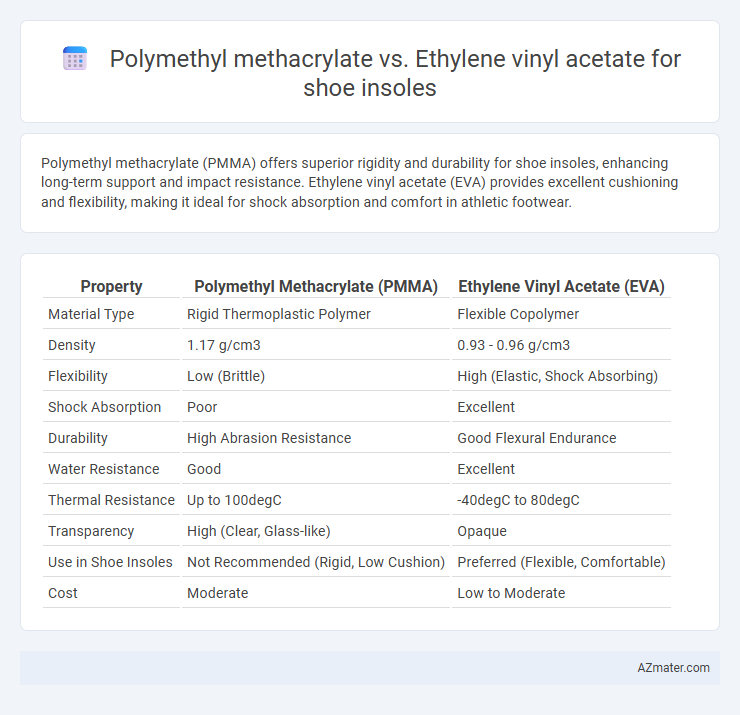 Polymethyl methacrylate vs. Ethylene vinyl acetate for shoe insoles

Polymethyl methacrylate (PMMA) offers superior rigidity and durability for shoe insoles, enhancing long-term support and impact resistance. Ethylene vinyl acetate (EVA) provides excellent cushioning and flexibility, making it ideal for shock absorption and comfort in athletic footwear.

| Property | Polymethyl Methacrylate (PMMA) | Ethylene Vinyl Acetate (EVA) |
|---|---|---|
| Material Type | Rigid Thermoplastic Polymer | Flexible Copolymer |
| Density | 1.17 g/cm3 | 0.93 - 0.96 g/cm3 |
| Flexibility | Low (Brittle) | High (Elastic, Shock Absorbing) |
| Shock Absorption | Poor | Excellent |
| Durability | High Abrasion Resistance | Good Flexural Endurance |
| Water Resistance | Good | Excellent |
| Thermal Resistance | Up to 100degC | -40degC to 80degC |
| Transparency | High (Clear, Glass-like) | Opaque |
| Use in Shoe Insoles | Not Recommended (Rigid, Low Cushion) | Preferred (Flexible, Comfortable) |
| Cost | Moderate | Low to Moderate |

AZmater.com